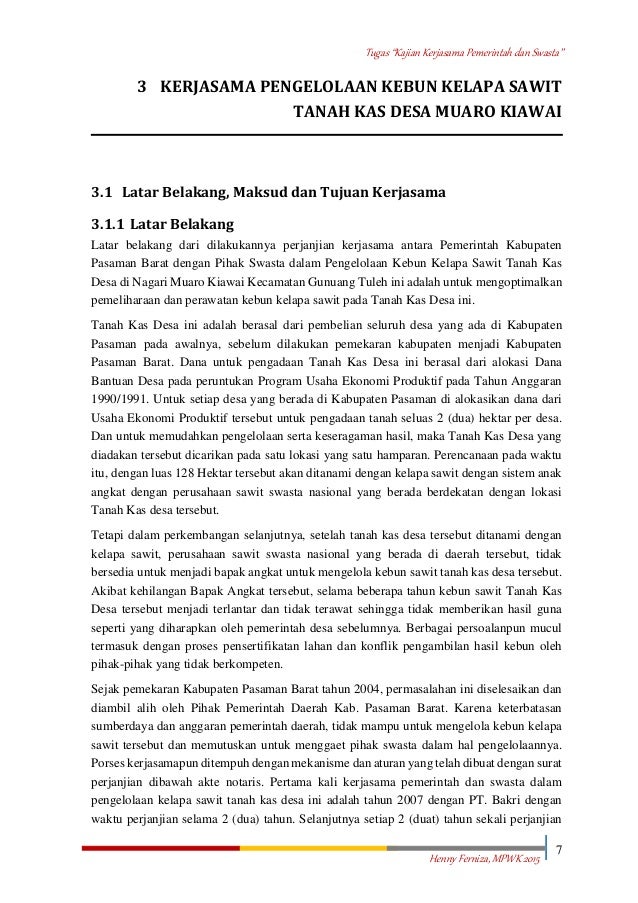 Tugas "Kajian Kerjasama Pemerintah dan Swasta"

3 KERJASAMA PENGELOLAAN KEBUN KELAPA SAWIT TANAH KAS DESA MUARO KIAWAI

3.1 Latar Belakang, Maksud dan Tujuan Kerjasama

3.1.1 Latar Belakang

Latar belakang dari dilakukannya perjanjian kerjasama antara Pemerintah Kabupaten Pasaman Barat dengan Pihak Swasta dalam Pengelolaan Kebun Kelapa Sawit Tanah Kas Desa di Nagari Muaro Kiawai Kecamatan Gunuang Tuleh ini adalah untuk mengoptimalkan pemeliharaan dan perawatan kebun kelapa sawit pada Tanah Kas Desa ini.

Tanah Kas Desa ini adalah berasal dari pembelian seluruh desa yang ada di Kabupaten Pasaman pada awalnya, sebelum dilakukan pemekaran kabupaten menjadi Kabupaten Pasaman Barat. Dana untuk pengadaan Tanah Kas Desa ini berasal dari alokasi Dana Bantuan Desa pada peruntukan Program Usaha Ekonomi Produktif pada Tahun Anggaran 1990/1991. Untuk setiap desa yang berada di Kabupaten Pasaman di alokasikan dana dari Usaha Ekonomi Produktif tersebut untuk pengadaan tanah seluas 2 (dua) hektar per desa. Dan untuk memudahkan pengelolaan serta keseragaman hasil, maka Tanah Kas Desa yang diadakan tersebut dicarikan pada satu lokasi yang satu hamparan. Perencanaan pada waktu itu, dengan luas 128 Hektar tersebut akan ditanami dengan kelapa sawit dengan sistem anak angkat dengan perusahaan sawit swasta nasional yang berada berdekatan dengan lokasi Tanah Kas desa tersebut.

Tetapi dalam perkembangan selanjutnya, setelah tanah kas desa tersebut ditanami dengan kelapa sawit, perusahaan sawit swasta nasional yang berada di daerah tersebut, tidak bersedia untuk menjadi bapak angkat untuk mengelola kebun sawit tanah kas desa tersebut. Akibat kehilangan Bapak Angkat tersebut, selama beberapa tahun kebun sawit Tanah Kas Desa tersebut menjadi terlantar dan tidak terawat sehingga tidak memberikan hasil guna seperti yang diharapkan oleh pemerintah desa sebelumnya. Berbagai persoalanpun mucul termasuk dengan proses pensertifikatan lahan dan konflik pengambilan hasil kebun oleh pihak-pihak yang tidak berkompeten.

Sejak pemekaran Kabupaten Pasaman Barat tahun 2004, permasalahan ini diselesaikan dan diambil alih oleh Pihak Pemerintah Daerah Kab. Pasaman Barat. Karena keterbatasan sumberdaya dan anggaran pemerintah daerah, tidak mampu untuk mengelola kebun kelapa sawit tersebut dan memutuskan untuk menggaet pihak swasta dalam hal pengelolaannya. Porses kerjasamapun ditempuh dengan mekanisme dan aturan yang telah dibuat dengan surat perjanjian dibawah akte notaris. Pertama kali kerjasama pemerintah dan swasta dalam pengelolaan kelapa sawit tanah kas desa ini adalah tahun 2007 dengan PT. Bakri dengan waktu perjanjian selama 2 (dua) tahun. Selanjutnya setiap 2 (duat) tahun sekali perjanjian

Henny Ferniza, MPWK 2015

7